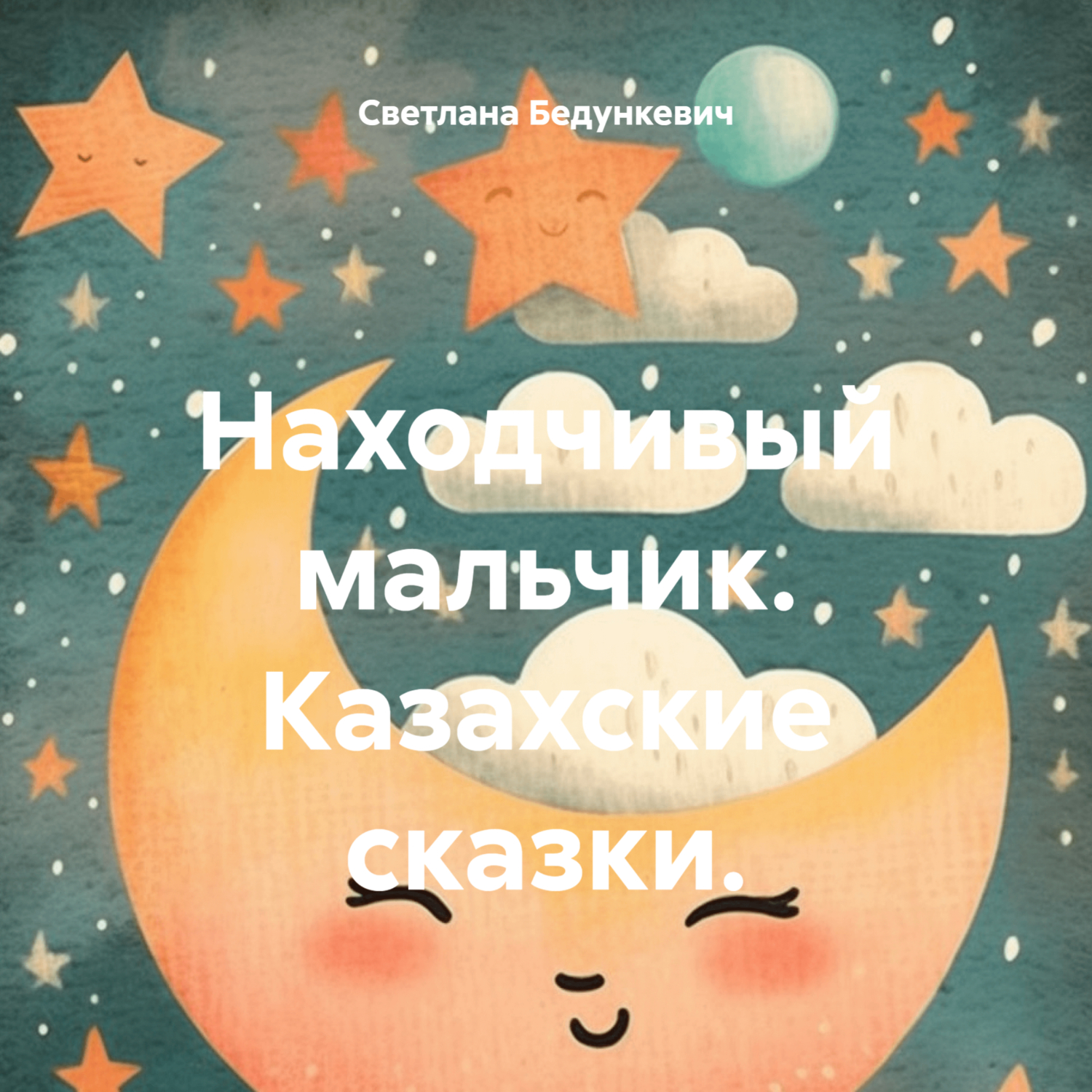 Светлана Бедункевич

Находчивый мальчик. Казахские сказки.